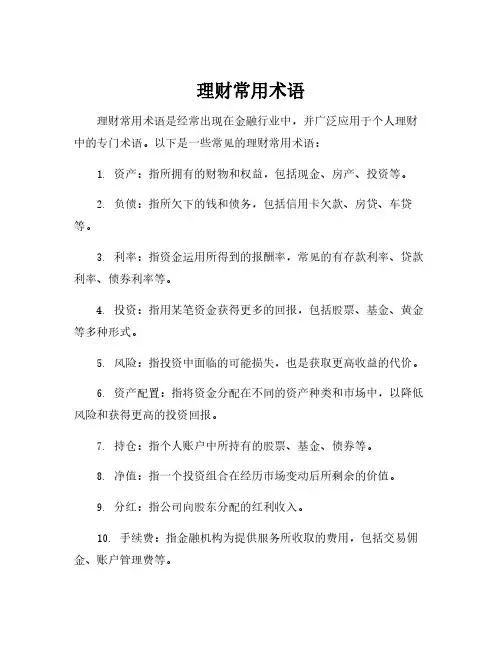 理财常用术语

理财常用术语是经常出现在金融行业中，并广泛应用于个人理财中的专门术语。以下是一些常见的理财常用术语：

1. 资产：指所拥有的财物和权益，包括现金、房产、投资等。

2. 负债：指所欠下的钱和债务，包括信用卡欠款、房贷、车贷等。

3. 利率：指资金运用所得到的报酬率，常见的有存款利率、贷款利率、债券利率等。

4. 投资：指用某笔资金获得更多的回报，包括股票、基金、黄金等多种形式。

5. 风险：指投资中面临的可能损失，也是获取更高收益的代价。

6. 资产配置：指将资金分配在不同的资产种类和市场中，以降低风险和获得更高的投资回报。

7. 持仓：指个人账户中所持有的股票、基金、债券等。

8. 净值：指一个投资组合在经历市场变动后所剩余的价值。

9. 分红：指公司向股东分配的红利收入。

10. 手续费：指金融机构为提供服务所收取的费用，包括交易佣金、账户管理费等。